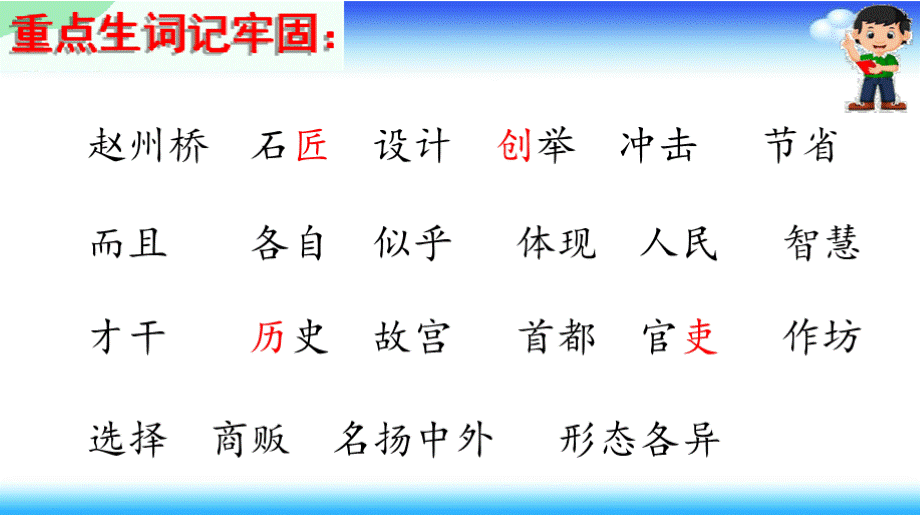 重点生词记牢固：

赵州桥　石匠　设计　创举　冲击　节省

而且　各自　似乎　体现　人民　智慧

才干　历史　故宫　首都　官吏　作坊

选择　商贩　名扬中外　形态各异